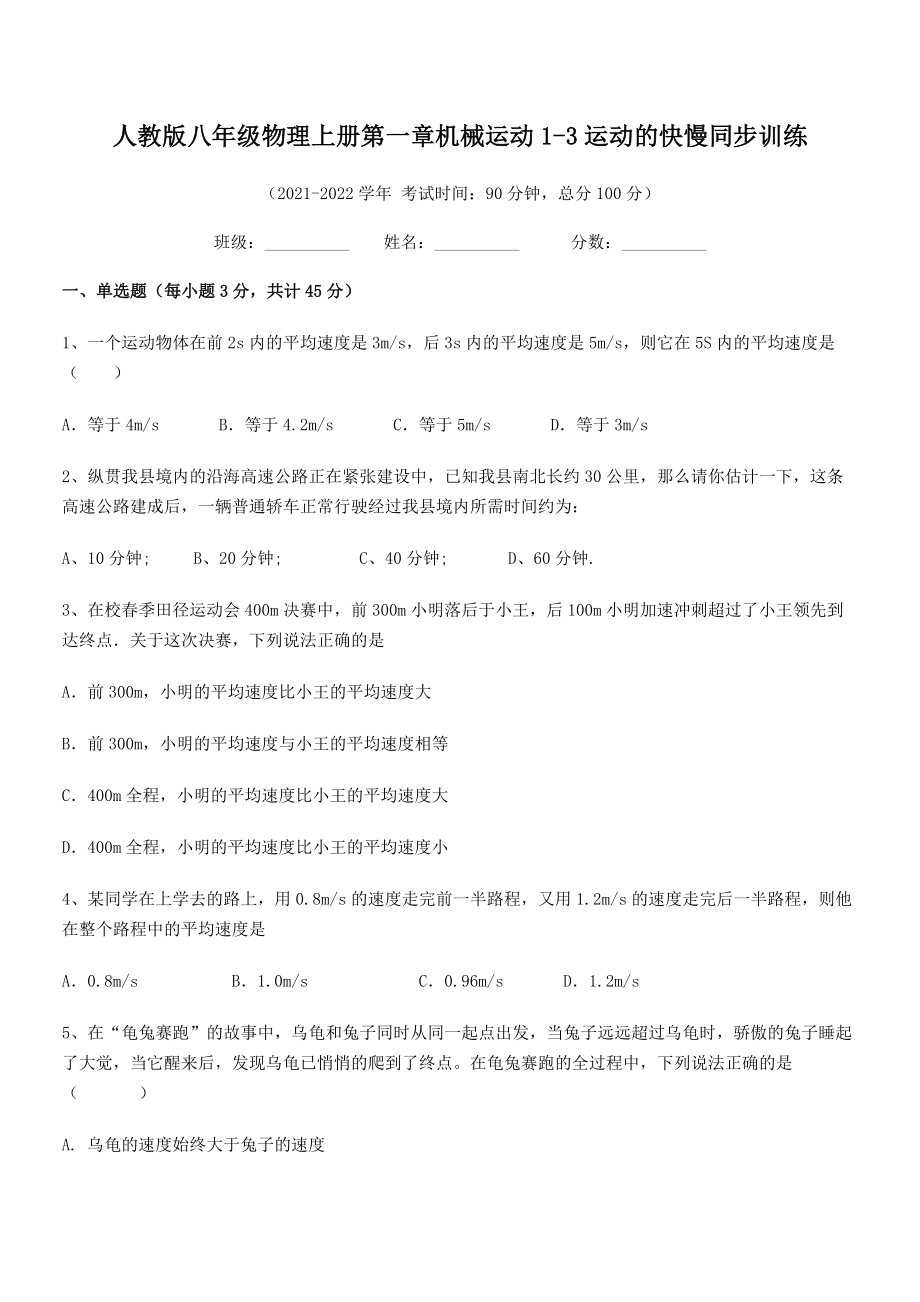 人教版八年级物理上册第一章机械运动 1-3 运动的快慢同步训练

（2021-2022 学年 考试时间：90 分钟，总分 100 分）

班级：__________ 姓名：__________ 分数：__________

一、单选题（每小题 3 分，共计 45 分）

1、一个运动物体在前 2s 内的平均速度是 3m/s，后 3s 内的平均速度是 5m/s，则它在 5S 内的平均速度是（　　）

A．等于 4m/s　　B．等于 4.2m/s　　C．等于 5m/s　　D．等于 3m/s

2、纵贯我县境内的沿海高速公路正在紧张建设中，已知我县南北长约 30 公里，那么请你估计一下，这条高速公路建成后，一辆普通轿车正常行驶经过我县境内所需时间约为：

A、10 分钟；　　B、20 分钟；　　C、40 分钟；　　D、60 分钟.

3、在校春季田径运动会 400m 决赛中，前 300m 小明落后于小王，后 100m 小明加速冲刺超过了小王领先到达终点．关于这次决赛，下列说法正确的是

A．前 300m，小明的平均速度比小王的平均速度大

B．前 300m，小明的平均速度与小王的平均速度相等

C．400m 全程，小明的平均速度比小王的平均速度大

D．400m 全程，小明的平均速度比小王的平均速度小

4、某同学在上学去的路上，用 0.8m/s 的速度走完前一半路程，又用 1.2m/s 的速度走完后一半路程，则他在整个路程中的平均速度是

A．0.8m/s　　B．1.0m/s　　C．0.96m/s　　D．1.2m/s

5、在“龟兔赛跑”的故事中，乌龟和兔子同时从同一起点出发，当兔子远远超过乌龟时，骄傲的兔子睡起了大觉，当它醒来后，发现乌龟已悄悄的爬到了终点。在龟兔赛跑的全过程中，下列说法正确的是（　　）

A. 乌龟的速度始终大于兔子的速度